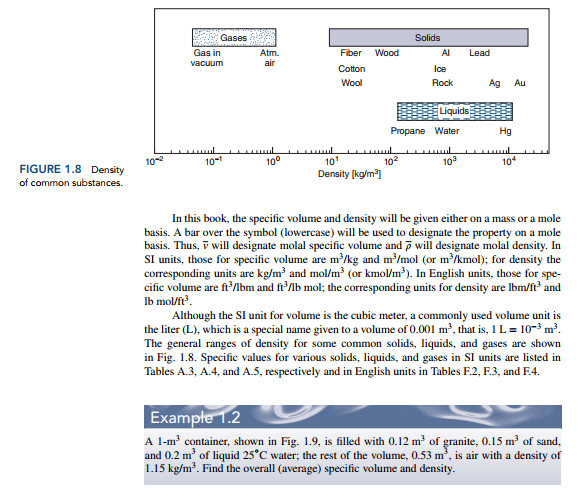 Gases
Gas in vacuum
Atm. air

Solids
Fiber Wood Al Lead
Cotton Ice
Wool Rock Ag Au

Liquids
Propane Water Hg

$10^{-2}$ $10^{-1}$ $10^{0}$ $10^{1}$ $10^{2}$ $10^{3}$ $10^{4}$
Density [kg/m$^3$]

FIGURE 1.8 Density of common substances.

In this book, the specific volume and density will be given either on a mass or a mole basis. A bar over the symbol (lowercase) will be used to designate the property on a mole basis. Thus, $\bar{v}$ will designate molal specific volume and $\bar{\rho}$ will designate molal density. In SI units, those for specific volume are m$^3$/kg and m$^3$/mol (or m$^3$/kmol); for density the corresponding units are kg/m$^3$ and mol/m$^3$ (or kmol/m$^3$). In English units, those for specific volume are ft$^3$/lbm and ft$^3$/lb mol; the corresponding units for density are lbm/ft$^3$ and lb mol/ft$^3$.

Although the SI unit for volume is the cubic meter, a commonly used volume unit is the liter (L), which is a special name given to a volume of 0.001 m$^3$, that is, 1 L = $10^{-3}$ m$^3$. The general ranges of density for some common solids, liquids, and gases are shown in Fig. 1.8. Specific values for various solids, liquids, and gases in SI units are listed in Tables A.3, A.4, and A.5, respectively and in English units in Tables F.2, F.3, and F.4.

Example 1.2

A 1-m$^3$ container, shown in Fig. 1.9, is filled with 0.12 m$^3$ of granite, 0.15 m$^3$ of sand, and 0.2 m$^3$ of liquid 25°C water; the rest of the volume, 0.53 m$^3$, is air with a density of 1.15 kg/m$^3$. Find the overall (average) specific volume and density.